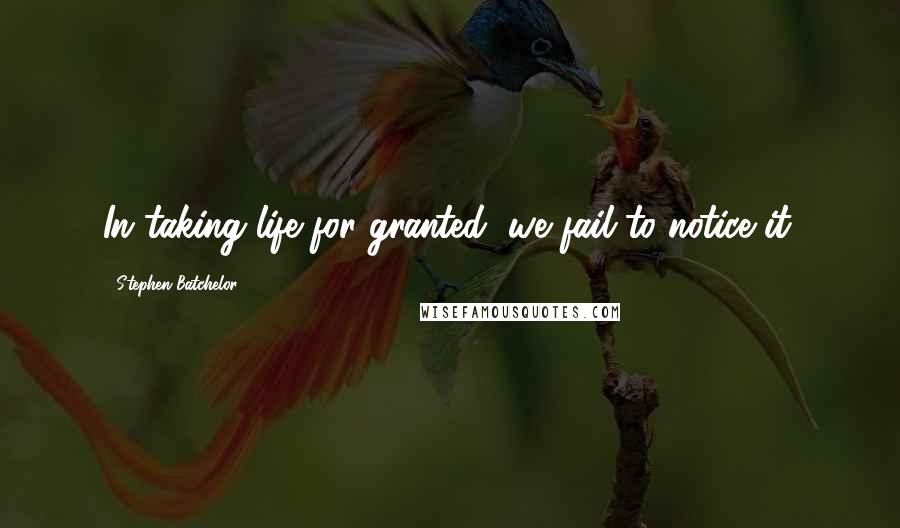 In taking life for granted, we fail to notice it.

Stephen Batchelor

WISEFAMOUSQUOTES.COM